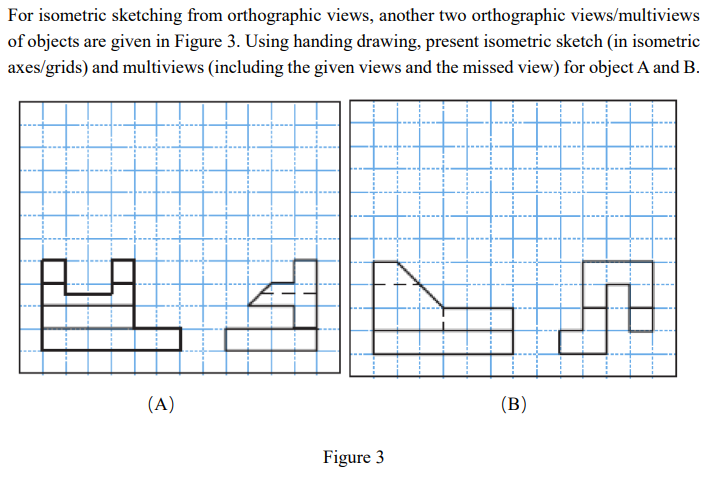 For isometric sketching from orthographic views, another two orthographic views/multiviews of objects are given in Figure 3. Using handing drawing, present isometric sketch (in isometric axes/grids) and multiviews (including the given views and the missed view) for object A and B.

(A)

(B)

Figure 3